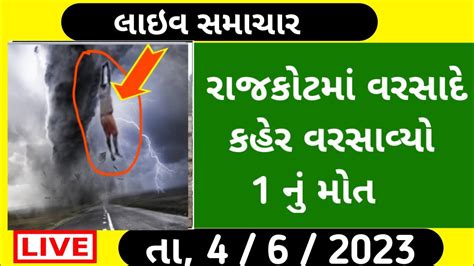 લાઇવ સમાચાર

રાજકોટમાં વરસાદે કહેર વરસાવ્યો 1 નું મોત

LIVE

તા, 4 / 6 / 2023